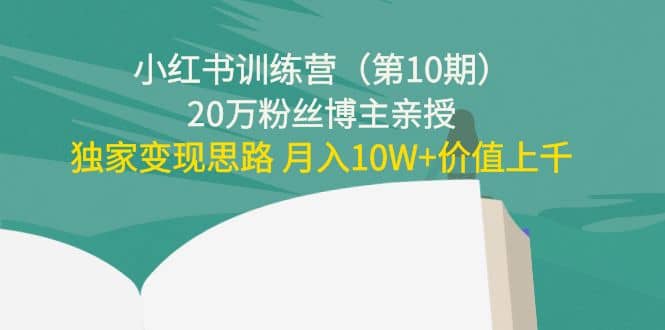 小红书训练营（第10期）
20万粉丝博主亲授
独家变现思路 月入10W+价值上千